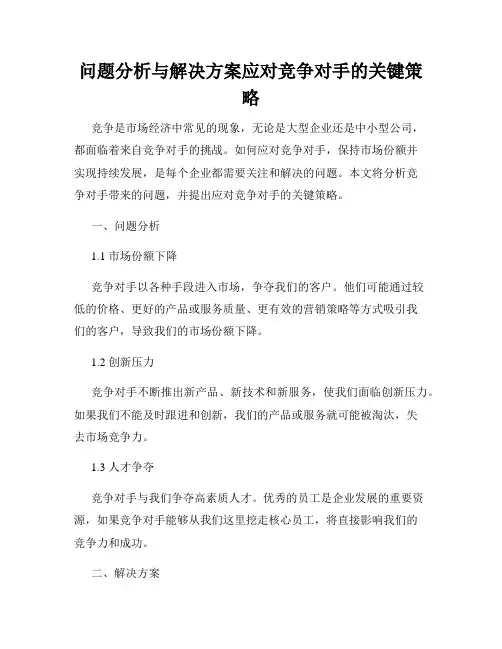 问题分析与解决方案应对竞争对手的关键策略

竞争是市场经济中常见的现象，无论是大型企业还是中小型公司，都面临着来自竞争对手的挑战。如何应对竞争对手，保持市场份额并实现持续发展，是每个企业都需要关注和解决的问题。本文将分析竞争对手带来的问题，并提出应对竞争对手的关键策略。

一、问题分析

1.1 市场份额下降

竞争对手以各种手段进入市场，争夺我们的客户。他们可能通过较低的价格、更好的产品或服务质量、更有效的营销策略等方式吸引我们的客户，导致我们的市场份额下降。

1.2 创新压力

竞争对手不断推出新产品、新技术和新服务，使我们面临创新压力。如果我们不能及时跟进和创新，我们的产品或服务就可能被淘汰，失去市场竞争力。

1.3 人才争夺

竞争对手与我们争夺高素质人才。优秀的员工是企业发展的重要资源，如果竞争对手能够从我们这里挖走核心员工，将直接影响我们的竞争力和成功。

二、解决方案